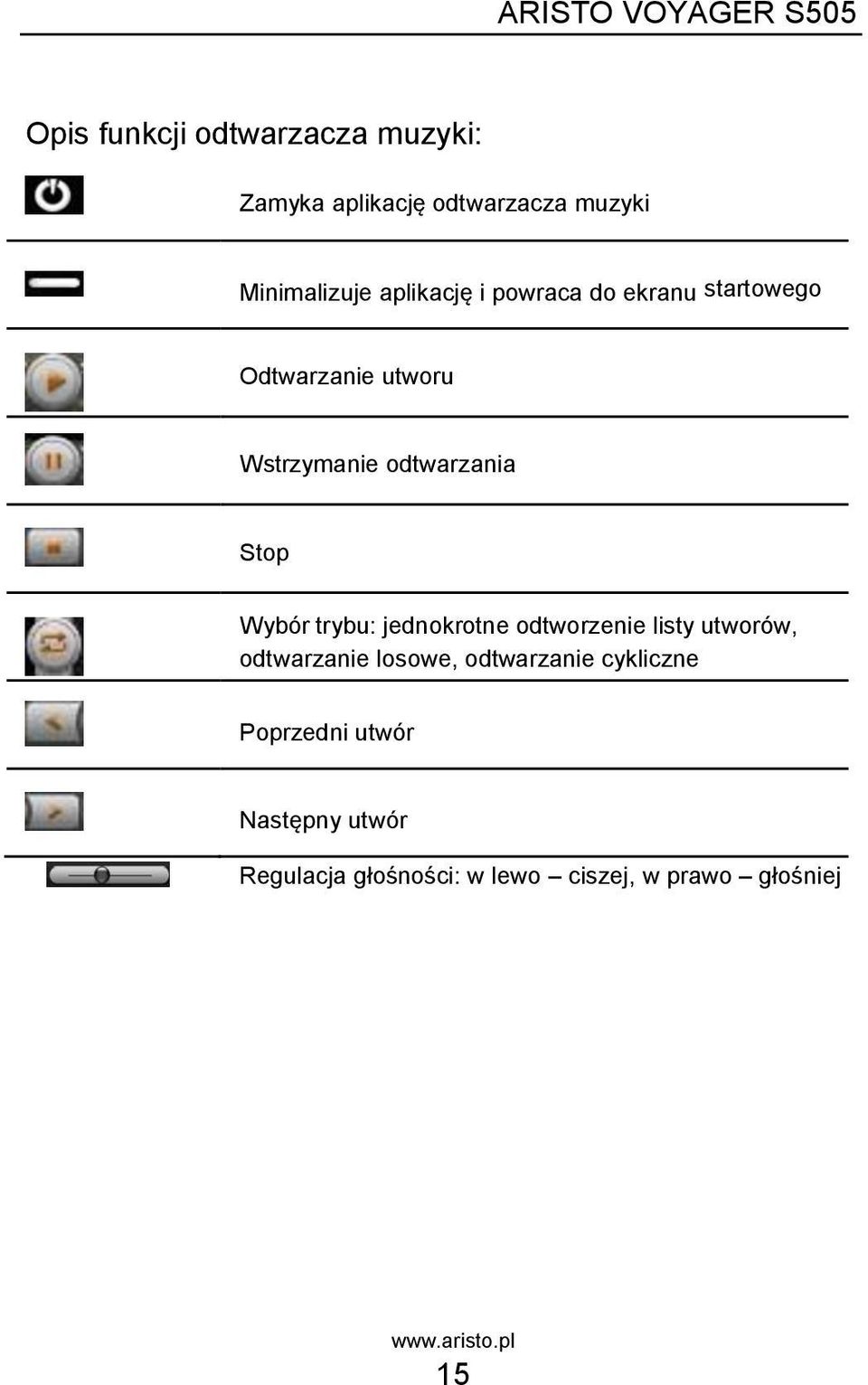 ARISTO VOYAGER S505

Opis funkcji odtwarzacza muzyki:

Zamyka aplikację odtwarzacza muzyki

Minimalizuje aplikację i powraca do ekranu startowego

Odtwarzanie utworu

Wstrzymanie odtwarzania

Stop

Wybór trybu: jednokrotne odtworzenie listy utworów, odtwarzanie losowe, odtwarzanie cykliczne

Poprzedni utwór

Następny utwór

Regulacja głośności: w lewo – ciszej, w prawo – głośniej

www.aristo.pl

15